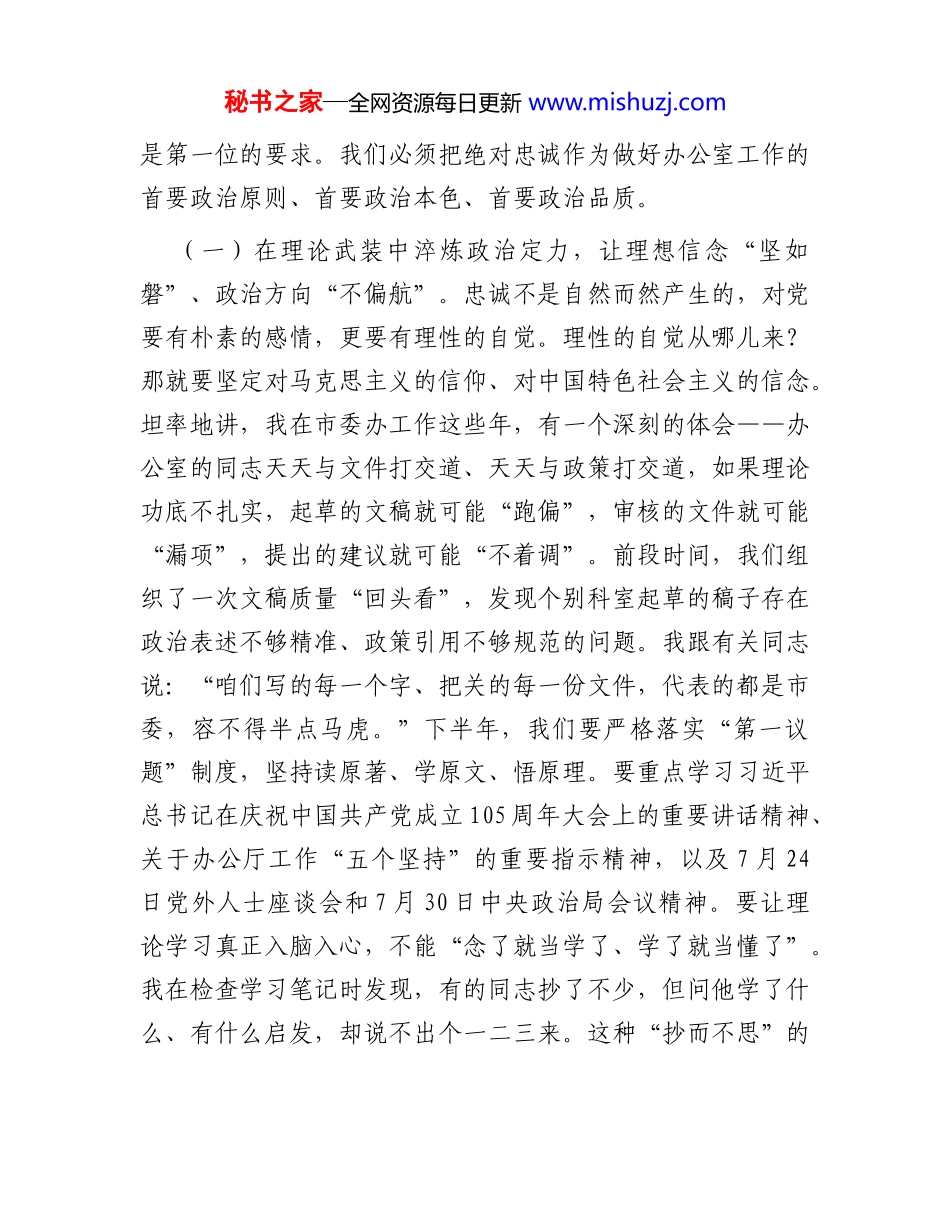 秘书之家—全网资源每日更新 www.mishuzj.com

是第一位的要求。我们必须把绝对忠诚作为做好办公室工作的首要政治原则、首要政治本色、首要政治品质。

（一）在理论武装中淬炼政治定力，让理想信念“坚如磐”、政治方向“不偏航”。忠诚不是自然而然产生的，对党要有朴素的感情，更要有理性的自觉。理性的自觉从哪儿来？那就要坚定对马克思主义的信仰、对中国特色社会主义的信念。坦率地讲，我在市委办工作这些年，有一个深刻的体会——办公室的同志天天与文件打交道、天天与政策打交道，如果理论功底不扎实，起草的文稿就可能“跑偏”，审核的文件就可能“漏项”，提出的建议就可能“不着调”。前段时间，我们组织了一次文稿质量“回头看”，发现个别科室起草的稿子存在政治表述不够精准、政策引用不够规范的问题。我跟有关同志说：“咱们写的每一个字、把关的每一份文件，代表的都是市委，容不得半点马虎。”下半年，我们要严格落实“第一议题”制度，坚持读原著、学原文、悟原理。要重点学习习近平总书记在庆祝中国共产党成立105周年大会上的重要讲话精神、关于办公厅工作“五个坚持”的重要指示精神，以及7月24日党外人士座谈会和7月30日中央政治局会议精神。要让理论学习真正入脑入心，不能“念了就当学了、学了就当懂了”。我在检查学习笔记时发现，有的同志抄了不少，但问他学了什么、有什么启发，却说不出个一二三来。这种“抄而不思”的